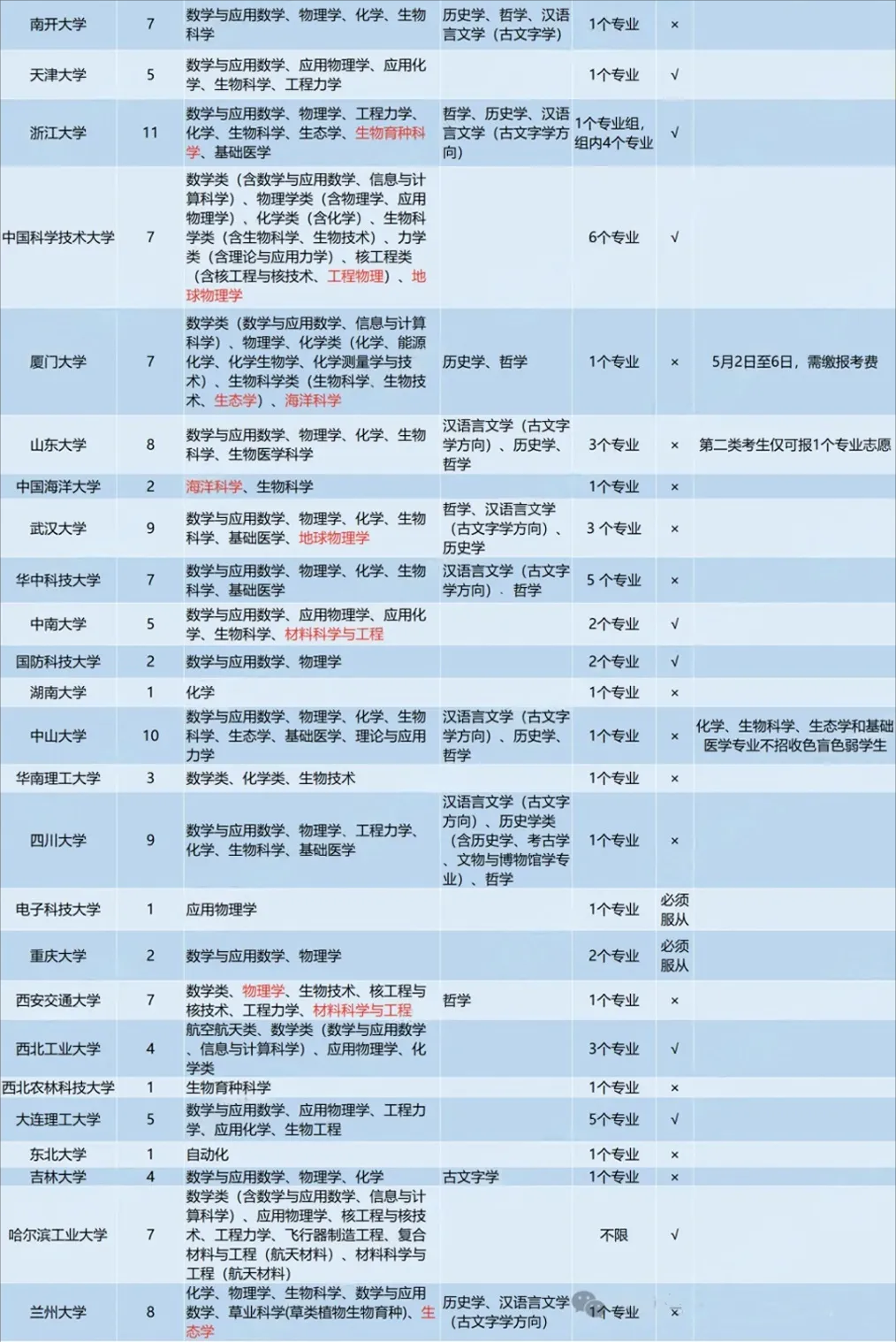 | | | | | | | |
|---|---|---|---|---|---|---|
| 南开大学 | 7 | 数学与应用数学、物理学、化学、生物科学 | 历史学、哲学、汉语言文学（古文字学） | 1个专业 | × | |
| 天津大学 | 5 | 数学与应用数学、应用物理学、应用化学、生物科学、工程力学 | | 1个专业 | √ | |
| 浙江大学 | 11 | 数学与应用数学、物理学、工程力学、化学、生物科学、生态学、生物育种科学、基础医学 | 哲学、历史学、汉语言文学（古文字学方向） | 1个专业组，组内4个专业 | √ | |
| 中国科学技术大学 | 7 | 数学类（含数学与应用数学、信息与计算科学）、物理学类（含物理学、应用物理学）、化学类（含化学）、生物科学类（含生物科学、生物技术）、力学类（含理论与应用力学）、核工程类（含核工程与核技术、工程物理）、地球物理学 | | 6个专业 | √ | |
| 厦门大学 | 7 | 数学类（数学与应用数学、信息与计算科学）、物理学、化学类（化学、能源化学、化学生物学、化学测量学与技术）、生物科学类（生物科学、生物技术、生态学）、海洋科学 | 历史学、哲学 | 1个专业 | × | 5月2日至6日，需缴报考费 |
| 山东大学 | 8 | 数学与应用数学、物理学、化学、生物科学、生物医学科学 | 汉语言文学（古文字学方向）、历史学、哲学 | 3个专业 | × | 第二类考生仅可报1个专业志愿 |
| 中国海洋大学 | 2 | 海洋科学、生物科学 | | 1个专业 | × | |
| 武汉大学 | 9 | 数学与应用数学、物理学、化学、生物科学、基础医学、地球物理学 | 哲学、汉语言文学（古文字学方向）、历史学 | 3 个专业 | × | |
| 华中科技大学 | 7 | 数学与应用数学、物理学、化学、生物科学、基础医学 | 汉语言文学（古文字学方向）、哲学 | 5 个专业 | × | |
| 中南大学 | 5 | 数学与应用数学、应用物理学、应用化学、生物科学、材料科学与工程 | | 2个专业 | √ | |
| 国防科技大学 | 2 | 数学与应用数学、物理学 | | 2个专业 | √ | |
| 湖南大学 | 1 | 化学 | | 1个专业 | × | |
| 中山大学 | 10 | 数学与应用数学、物理学、化学、生物科学、生态学、基础医学、理论与应用力学 | 汉语言文学（古文字学方向）、历史学、哲学 | 1个专业 | × | 化学、生物科学、生态学和基础医学专业不招收色盲色弱学生 |
| 华南理工大学 | 3 | 数学类、化学类、生物技术 | | 1个专业 | × | |
| 四川大学 | 9 | 数学与应用数学、物理学、工程力学、化学、生物科学、基础医学 | 汉语言文学（古文字方向）、历史学类（含历史学、考古学、文物与博物馆学专业）、哲学 | 1个专业 | × | |
| 电子科技大学 | 1 | 应用物理学 | | 1个专业 | 必须服从 | |
| 重庆大学 | 2 | 数学与应用数学、物理学 | | 2个专业 | 必须服从 | |
| 西安交通大学 | 7 | 数学类、物理学、生物技术、核工程与核技术、工程力学、材料科学与工程 | 哲学 | 1个专业 | × | |
| 西北工业大学 | 4 | 航空航天类、数学类（数学与应用数学、信息与计算科学）、应用物理学、化学类 | | 3个专业 | √ | |
| 西北农林科技大学 | 1 | 生物育种科学 | | 1个专业 | × | |
| 大连理工大学 | 5 | 数学与应用数学、应用物理学、工程力学、应用化学、生物工程 | | 5个专业 | √ | |
| 东北大学 | 1 | 自动化 | | 1个专业 | × | |
| 吉林大学 | 4 | 数学与应用数学、物理学、化学 | 古文字学 | 1个专业 | × | |
| 哈尔滨工业大学 | 7 | 数学类（含数学与应用数学、信息与计算科学）、应用物理学、核工程与核技术、工程力学、飞行器制造工程、复合材料与工程（航天材料）、材料科学与工程（航天材料） | | 不限 | √ | |
| 兰州大学 | 8 | 化学、物理学、生物科学、数学与应用数学、草业科学(草类植物生物育种)、生态学 | 历史学、汉语言文学（古文字学方向） | 1个专业 | × | |